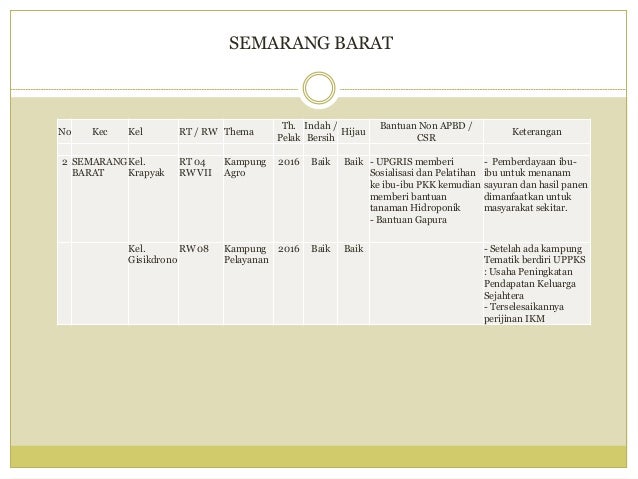 SEMARANG BARAT

| No | Kec | Kel | RT / RW | Thema | Th. Pelak | Indah / Bersih | Hijau | Bantuan Non APBD / CSR | Keterangan |
|---|---|---|---|---|---|---|---|---|---|
| 2 | SEMARANG BARAT | Kel. Krapyak | RT 04 RW VII | Kampung Agro | 2016 | Baik | Baik | - UPGRIS memberi Sosialisasi dan Pelatihan ke ibu-ibu PKK kemudian memberi bantuan tanaman Hidroponik - Bantuan Gapura | - Pemberdayaan ibu-ibu untuk menanam sayuran dan hasil panen dimanfaatkan untuk masyarakat sekitar. |
| | | Kel. Gisikdrono | RW 08 | Kampung Pelayanan | 2016 | Baik | Baik | | - Setelah ada kampung Tematik berdiri UPPKS : Usaha Peningkatan Pendapatan Keluarga Sejahtera - Terselesaikannya perijinan IKM |